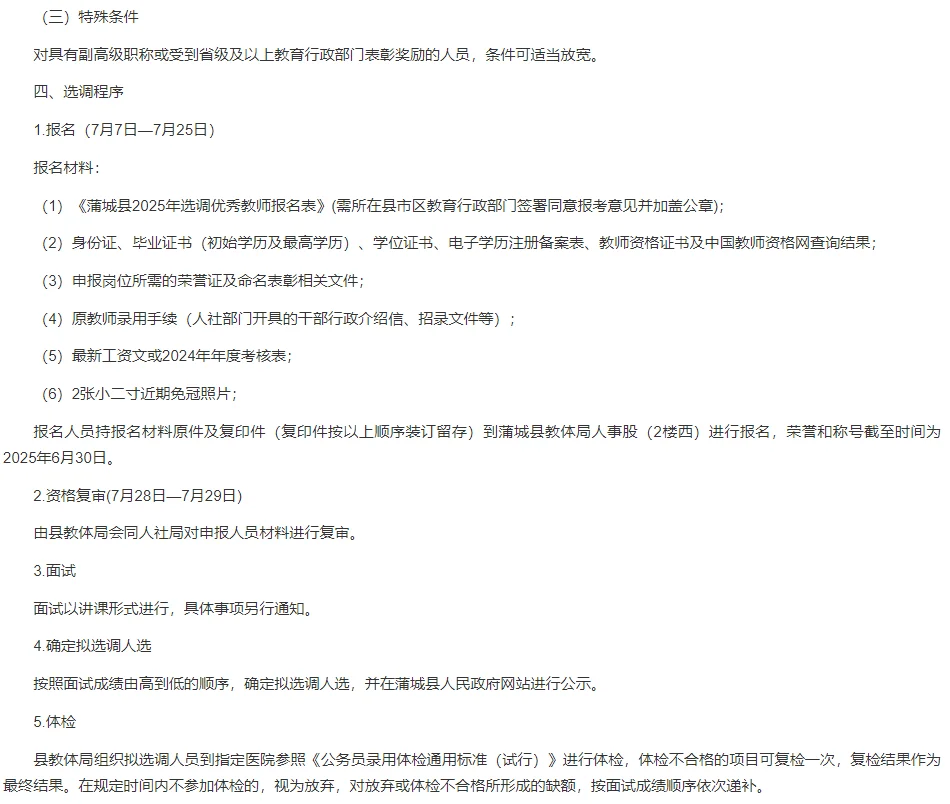 （三）特殊条件

对具有副高级职称或受到省级及以上教育行政部门表彰奖励的人员，条件可适当放宽。

四、选调程序

1.报名（7月7日—7月25日）

报名材料：

（1）《蒲城县2025年选调优秀教师报名表》(需所在县市区教育行政部门签署同意报考意见并加盖公章);

（2）身份证、毕业证书（初始学历及最高学历）、学位证书、电子学历注册备案表、教师资格证书及中国教师资格网查询结果；

（3）申报岗位所需的荣誉证及命名表彰相关文件；

（4）原教师录用手续（人社部门开具的干部行政介绍信、招录文件等）；

（5）最新工资文或2024年年度考核表；

（6）2张小二寸近期免冠照片；

报名人员持报名材料原件及复印件（复印件按以上顺序装订留存）到蒲城县教体局人事股（2楼西）进行报名，荣誉和称号截至时间为2025年6月30日。

2.资格复审(7月28日—7月29日)

由县教体局会同人社局对申报人员材料进行复审。

3.面试

面试以讲课形式进行，具体事项另行通知。

4.确定拟选调人选

按照面试成绩由高到低的顺序，确定拟选调人选，并在蒲城县人民政府网站进行公示。

5.体检

县教体局组织拟选调人员到指定医院参照《公务员录用体检通用标准（试行）》进行体检，体检不合格的项目可复检一次，复检结果作为最终结果。在规定时间内不参加体检的，视为放弃，对放弃或体检不合格所形成的缺额，按面试成绩顺序依次递补。